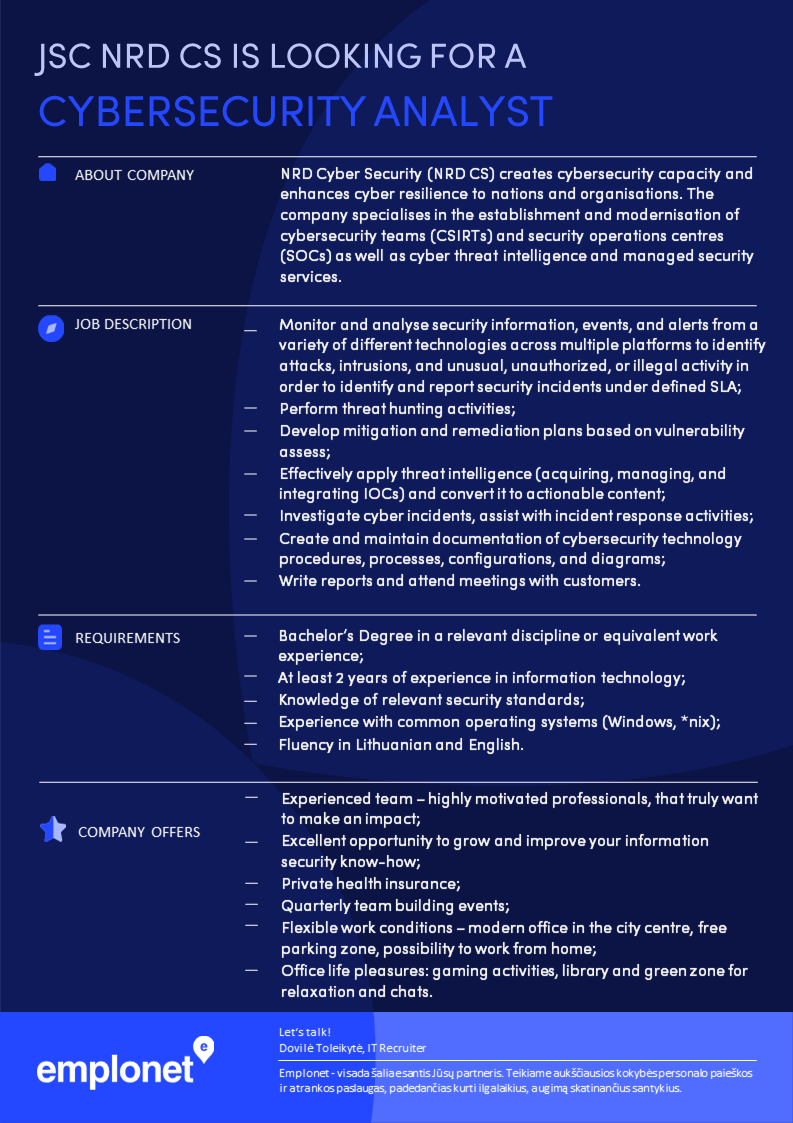 JSC NRD CS IS LOOKING FOR A

CYBERSECURITY ANALYST

ABOUT COMPANY

NRD Cyber Security (NRD CS) creates cybersecurity capacity and enhances cyber resilience to nations and organisations. The company specialises in the establishment and modernisation of cybersecurity teams (CSIRTs) and security operations centres (SOCs) as well as cyber threat intelligence and managed security services.

JOB DESCRIPTION

— Monitor and analyse security information, events, and alerts from a variety of different technologies across multiple platforms to identify attacks, intrusions, and unusual, unauthorized, or illegal activity in order to identify and report security incidents under defined SLA;
— Perform threat hunting activities;
— Develop mitigation and remediation plans based on vulnerability assess;
— Effectively apply threat intelligence (acquiring, managing, and integrating IOCs) and convert it to actionable content;
— Investigate cyber incidents, assist with incident response activities;
— Create and maintain documentation of cybersecurity technology procedures, processes, configurations, and diagrams;
— Write reports and attend meetings with customers.

REQUIREMENTS

— Bachelor's Degree in a relevant discipline or equivalent work experience;
— At least 2 years of experience in information technology;
— Knowledge of relevant security standards;
— Experience with common operating systems (Windows, *nix);
— Fluency in Lithuanian and English.

COMPANY OFFERS

— Experienced team – highly motivated professionals, that truly want to make an impact;
— Excellent opportunity to grow and improve your information security know-how;
— Private health insurance;
— Quarterly team building events;
— Flexible work conditions – modern office in the city centre, free parking zone, possibility to work from home;
— Office life pleasures: gaming activities, library and green zone for relaxation and chats.

emplonet

Let's talk!
Dovilė Toleikytė, IT Recruiter

Emplonet - visada šalia esantis Jūsų partneris. Teikiame aukščiausios kokybės personalo paieškos ir atrankos paslaugas, padedančias kurti ilgalaikius, augimą skatinančius santykius.